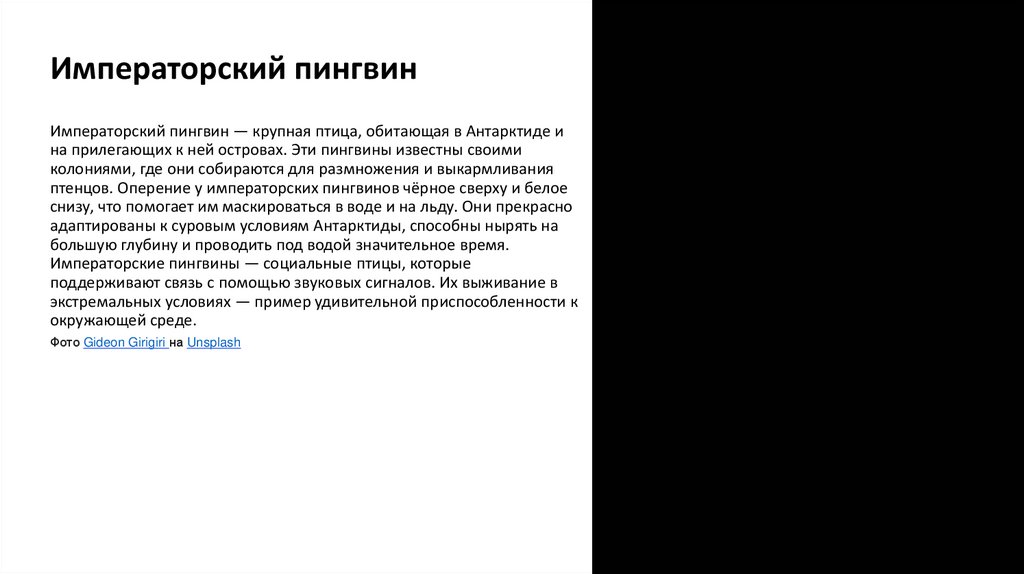 Императорский пингвин

Императорский пингвин — крупная птица, обитающая в Антарктиде и на прилегающих к ней островах. Эти пингвины известны своими колониями, где они собираются для размножения и выкармливания птенцов. Оперение у императорских пингвинов чёрное сверху и белое снизу, что помогает им маскироваться в воде и на льду. Они прекрасно адаптированы к суровым условиям Антарктиды, способны нырять на большую глубину и проводить под водой значительное время. Императорские пингвины — социальные птицы, которые поддерживают связь с помощью звуковых сигналов. Их выживание в экстремальных условиях — пример удивительной приспособленности к окружающей среде.

Фото Gideon Girigiri на Unsplash